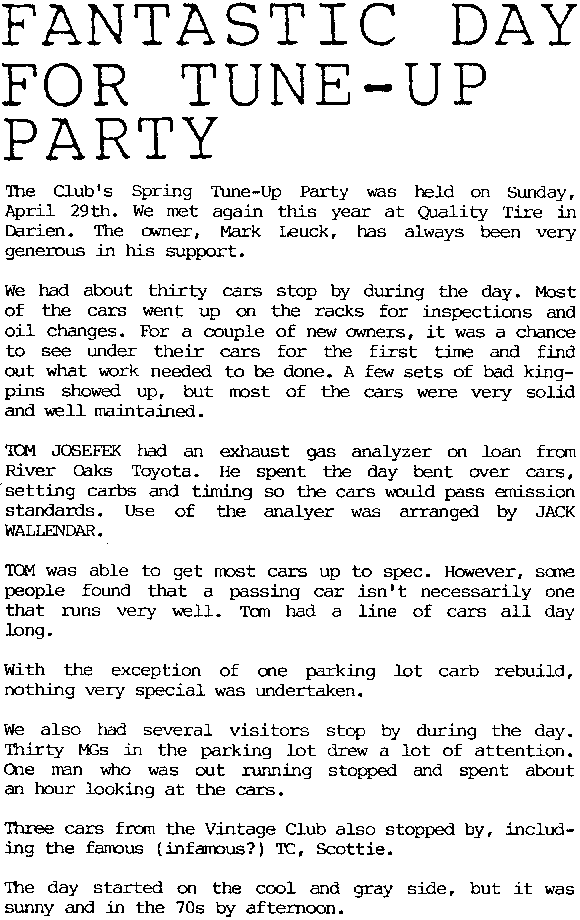 FANTASTIC DAY FOR TUNE-UP PARTY

The Club's Spring Tune-Up Party was held on Sunday, April 29th. We met again this year at Quality Tire in Darien. The owner, Mark Leuck, has always been very generous in his support.

We had about thirty cars stop by during the day. Most of the cars went up on the racks for inspections and oil changes. For a couple of new owners, it was a chance to see under their cars for the first time and find out what work needed to be done. A few sets of bad kingpins showed up, but most of the cars were very solid and well maintained.

TOM JOSEFEK had an exhaust gas analyzer on loan from River Oaks Toyota. He spent the day bent over cars, setting carbs and timing so the cars would pass emission standards. Use of the analyer was arranged by JACK WALLENDAR.

TOM was able to get most cars up to spec. However, some people found that a passing car isn't necessarily one that runs very well. Tom had a line of cars all day long.

With the exception of one parking lot carb rebuild, nothing very special was undertaken.

We also had several visitors stop by during the day. Thirty MGs in the parking lot drew a lot of attention. One man who was out running stopped and spent about an hour looking at the cars.

Three cars from the Vintage Club also stopped by, including the famous (infamous?) TC, Scottie.

The day started on the cool and gray side, but it was sunny and in the 70s by afternoon.